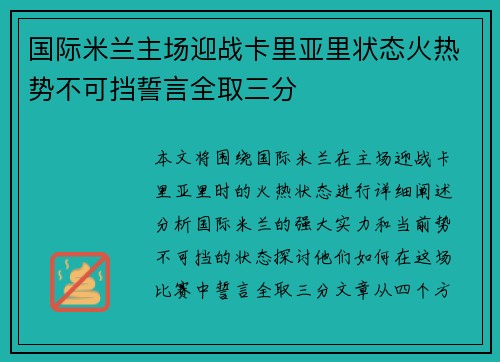 国际米兰主场迎战卡里亚里状态火热势不可挡誓言全取三分

本文将围绕国际米兰在主场迎战卡里亚里时的火热状态进行详细阐述分析国际米兰的强大实力和当前势不可挡的状态探讨他们如何在这场比赛中誓言全取三分文章从四个方